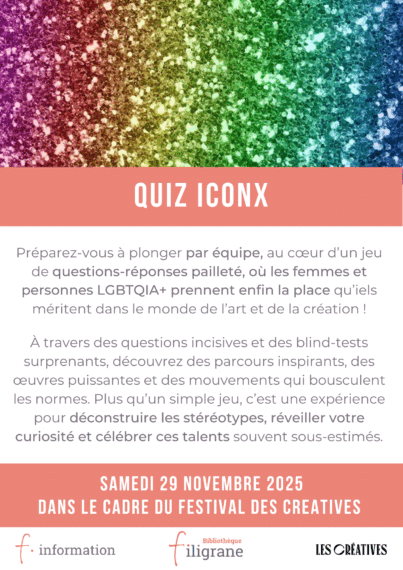 QUIZ ICONX

Préparez-vous à plonger par équipe, au cœur d'un jeu de questions-réponses pailleté, où les femmes et personnes LGBTQIA+ prennent enfin la place qu'iels méritent dans le monde de l'art et de la création !

À travers des questions incisives et des blind-tests surprenants, découvrez des parcours inspirants, des œuvres puissantes et des mouvements qui bousculent les normes. Plus qu'un simple jeu, c'est une expérience pour déconstruire les stéréotypes, réveiller votre curiosité et célébrer ces talents souvent sous-estimés.

SAMEDI 29 NOVEMBRE 2025
DANS LE CADRE DU FESTIVAL DES CREATIVES

f. information

Bibliothèque
filigrane

LES CRÉATIVES